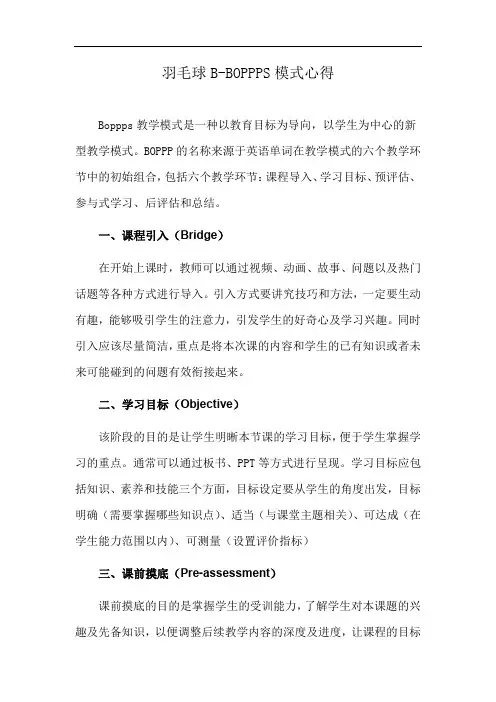 羽毛球 B-BOPPPS 模式心得

Boppps 教学模式是一种以教育目标为导向，以学生为中心的新型教学模式。BOPPP 的名称来源于英语单词在教学模式的六个教学环节中的初始组合，包括六个教学环节：课程导入、学习目标、预评估、参与式学习、后评估和总结。

一、课程引入（Bridge）

在开始上课时，教师可以通过视频、动画、故事、问题以及热门话题等各种方式进行导入。引入方式要讲究技巧和方法，一定要生动有趣，能够吸引学生的注意力，引发学生的好奇心及学习兴趣。同时引入应该尽量简洁，重点是将本次课的内容和学生的已有知识或者未来可能碰到的问题有效衔接起来。

二、学习目标（Objective）

该阶段的目的是让学生明晰本节课的学习目标，便于学生掌握学习的重点。通常可以通过板书、PPT 等方式进行呈现。学习目标应包括知识、素养和技能三个方面，目标设定要从学生的角度出发，目标明确（需要掌握哪些知识点）、适当（与课堂主题相关）、可达成（在学生能力范围以内）、可测量（设置评价指标）

三、课前摸底（Pre-assessment）

课前摸底的目的是掌握学生的受训能力，了解学生对本课题的兴趣及先备知识，以便调整后续教学内容的深度及进度，让课程的目标